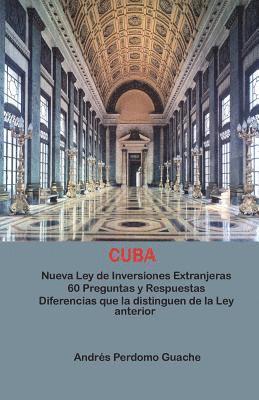 CUBA

Nueva Ley de Inversiones Extranjeras
60 Preguntas y Respuestas
Diferencias que la distinguen de la Ley anterior

Andrés Perdomo Guache